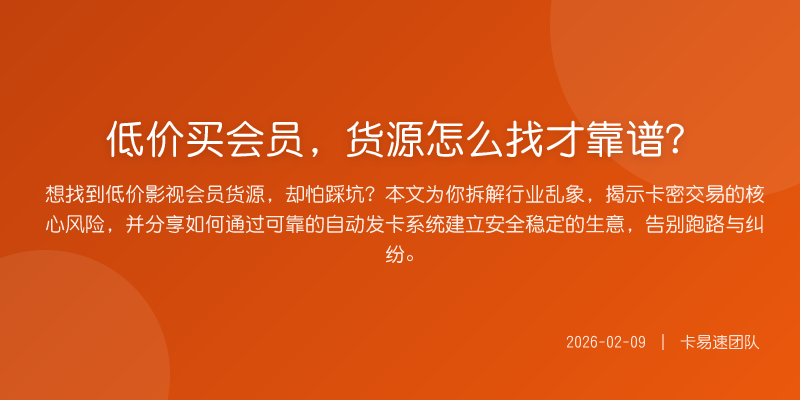 低价买会员，货源怎么找才靠谱？

想找到低价影视会员货源，却怕踩坑？本文为你拆解行业乱象，揭示卡密交易的核心风险，并分享如何通过可靠的自动发卡系统建立安全稳定的生意，告别跑路与纠纷。

2026-02-09 | 卡易速团队